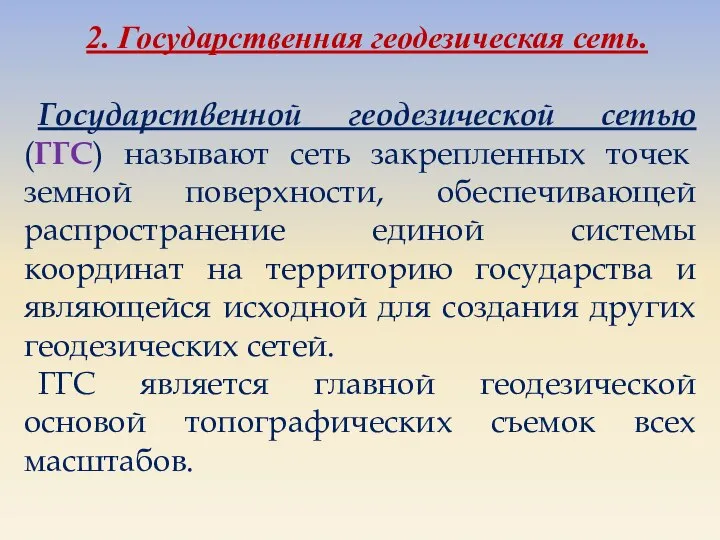 2. Государственная геодезическая сеть.

Государственной геодезической сетью (ГГС) называют сеть закрепленных точек земной поверхности, обеспечивающей распространение единой системы координат на территорию государства и являющейся исходной для создания других геодезических сетей.

ГГС является главной геодезической основой топографических съемок всех масштабов.